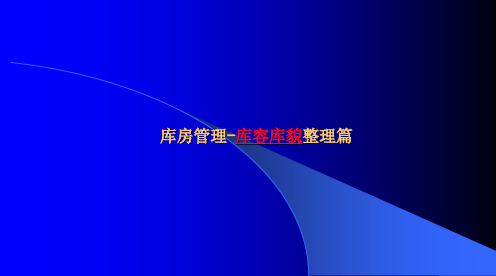 库房管理-库容库貌整理篇